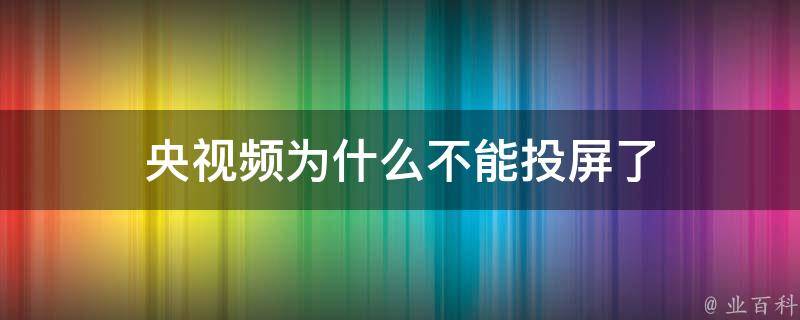 央视频为什么不能投屏了

@ 业百科